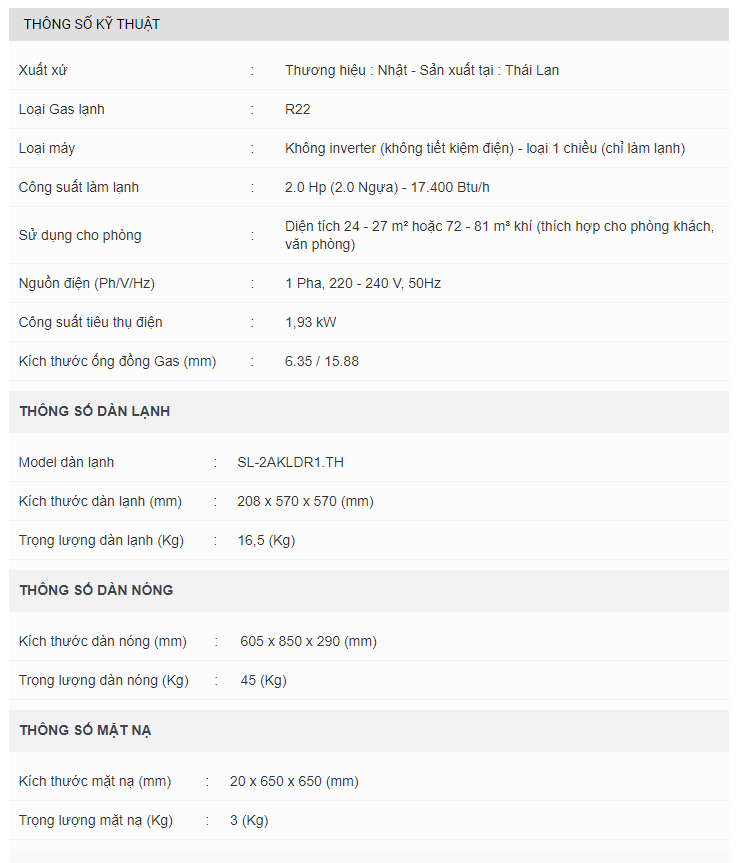 THÔNG SỐ KỸ THUẬT

| | | |
|---|---|---|
| Xuất xứ | : | Thương hiệu : Nhật - Sản xuất tại : Thái Lan |
| Loại Gas lạnh | : | R22 |
| Loại máy | : | Không inverter (không tiết kiệm điện) - loại 1 chiều (chỉ làm lạnh) |
| Công suất làm lạnh | : | 2.0 Hp (2.0 Ngựa) - 17.400 Btu/h |
| Sử dụng cho phòng | : | Diện tích 24 - 27 m² hoặc 72 - 81 m³ khí (thích hợp cho phòng khách, văn phòng) |
| Nguồn điện (Ph/V/Hz) | : | 1 Pha, 220 - 240 V, 50Hz |
| Công suất tiêu thụ điện | : | 1,93 kW |
| Kích thước ống đồng Gas (mm) | : | 6.35 / 15.88 |

THÔNG SỐ DÀN LẠNH

| | | |
|---|---|---|
| Model dàn lạnh | : | SL-2AKLDR1.TH |
| Kích thước dàn lạnh (mm) | : | 208 x 570 x 570 (mm) |
| Trọng lượng dàn lạnh (Kg) | : | 16,5 (Kg) |

THÔNG SỐ DÀN NÓNG

| | | |
|---|---|---|
| Kích thước dàn nóng (mm) | : | 605 x 850 x 290 (mm) |
| Trọng lượng dàn nóng (Kg) | : | 45 (Kg) |

THÔNG SỐ MẶT NẠ

| | | |
|---|---|---|
| Kích thước mặt nạ (mm) | : | 20 x 650 x 650 (mm) |
| Trọng lượng mặt nạ (Kg) | : | 3 (Kg) |